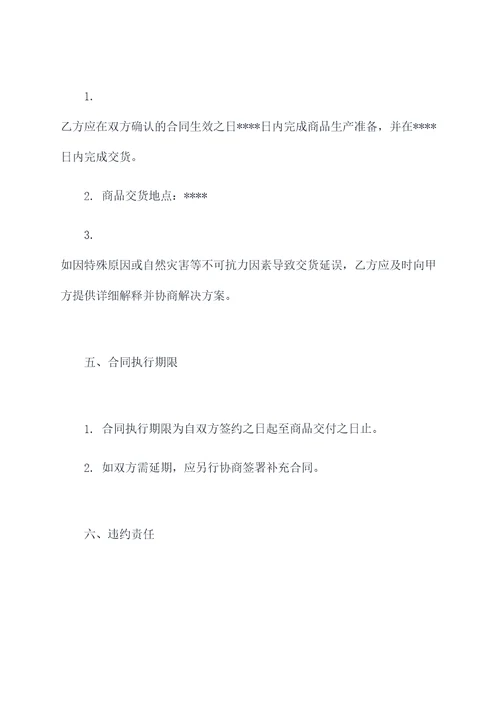 1.

乙方应在双方确认的合同生效之日****日内完成商品生产准备，并在****日内完成交货。

2. 商品交货地点：****

3.

如因特殊原因或自然灾害等不可抗力因素导致交货延误，乙方应及时向甲方提供详细解释并协商解决方案。

五、合同执行期限

1. 合同执行期限为自双方签约之日起至商品交付之日止。

2. 如双方需延期，应另行协商签署补充合同。

六、违约责任